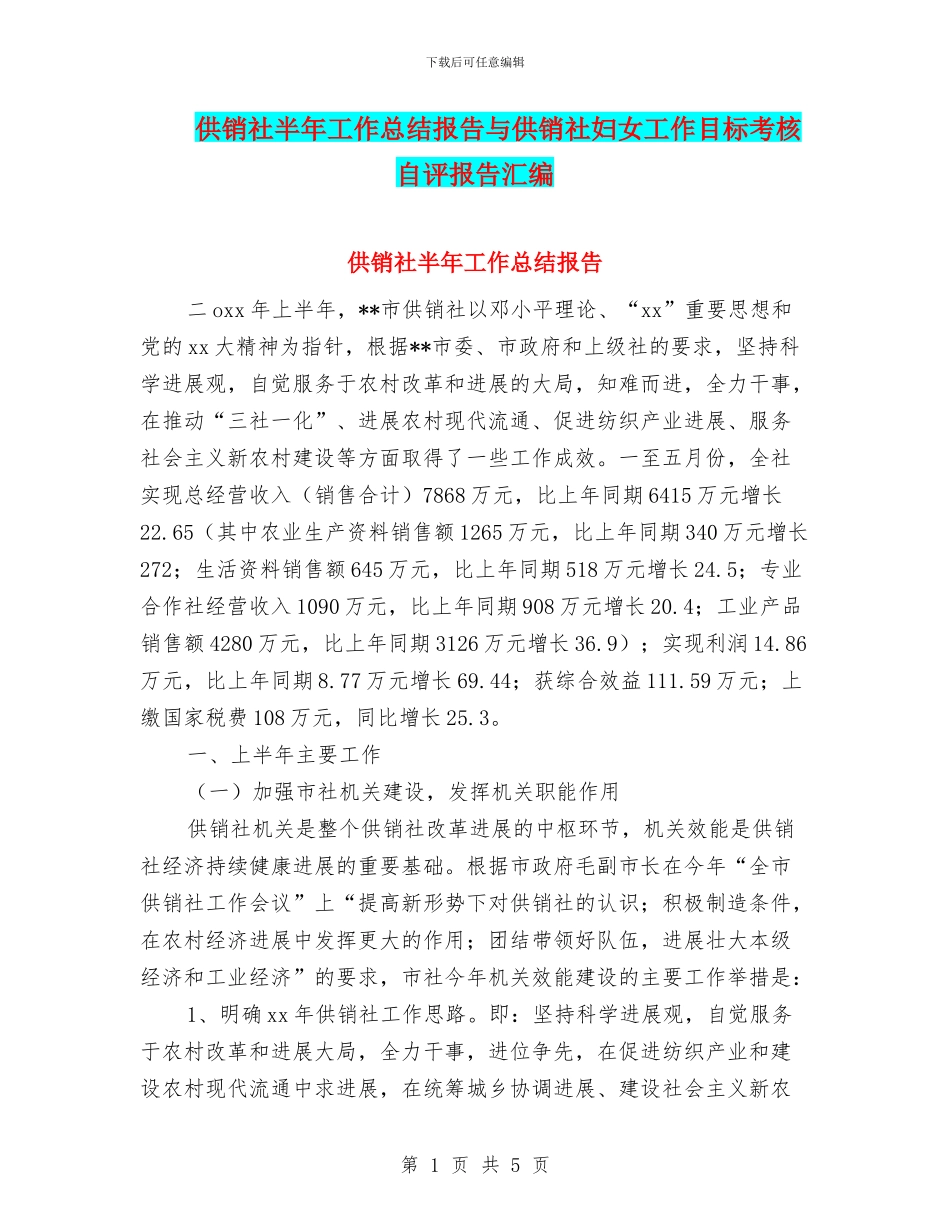 下载后可任意编辑

供销社半年工作总结报告与供销社妇女工作目标考核自评报告汇编

供销社半年工作总结报告

二oxx年上半年，**市供销社以邓小平理论、“xx”重要思想和党的xx大精神为指针，根据**市委、市政府和上级社的要求，坚持科学进展观，自觉服务于农村改革和进展的大局，知难而进，全力干事，在推动“三社一化”、进展农村现代流通、促进纺织产业进展、服务社会主义新农村建设等方面取得了一些工作成效。一至五月份，全社实现总经营收入（销售合计）7868万元，比上年同期6415万元增长22.65（其中农业生产资料销售额1265万元，比上年同期340万元增长272；生活资料销售额645万元，比上年同期518万元增长24.5；专业合作社经营收入1090万元，比上年同期908万元增长20.4；工业产品销售额4280万元，比上年同期3126万元增长36.9）；实现利润14.86万元，比上年同期8.77万元增长69.44；获综合效益111.59万元；上缴国家税费108万元，同比增长25.3。

一、上半年主要工作

（一）加强市社机关建设，发挥机关职能作用

供销社机关是整个供销社改革进展的中枢环节，机关效能是供销社经济持续健康进展的重要基础。根据市政府毛副市长在今年“全市供销社工作会议”上“提高新形势下对供销社的认识；积极制造条件，在农村经济进展中发挥更大的作用；团结带领好队伍，进展壮大本级经济和工业经济”的要求，市社今年机关效能建设的主要工作举措是：

1、明确xx年供销社工作思路。即：坚持科学进展观，自觉服务于农村改革和进展大局，全力干事，进位争先，在促进纺织产业和建设农村现代流通中求进展，在统筹城乡协调进展、建设社会主义新农

第 1 页 共 5 页